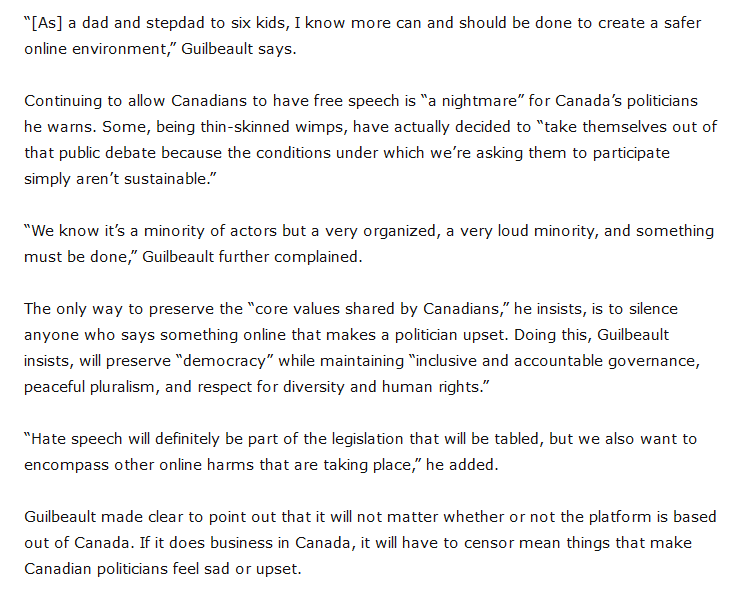 “[As] a dad and stepdad to six kids, I know more can and should be done to create a safer online environment,” Guilbeault says.

Continuing to allow Canadians to have free speech is “a nightmare” for Canada’s politicians he warns. Some, being thin-skinned wimps, have actually decided to “take themselves out of that public debate because the conditions under which we’re asking them to participate simply aren’t sustainable.”

“We know it’s a minority of actors but a very organized, a very loud minority, and something must be done,” Guilbeault further complained.

The only way to preserve the “core values shared by Canadians,” he insists, is to silence anyone who says something online that makes a politician upset. Doing this, Guilbeault insists, will preserve “democracy” while maintaining “inclusive and accountable governance, peaceful pluralism, and respect for diversity and human rights.”

“Hate speech will definitely be part of the legislation that will be tabled, but we also want to encompass other online harms that are taking place,” he added.

Guilbeault made clear to point out that it will not matter whether or not the platform is based out of Canada. If it does business in Canada, it will have to censor mean things that make Canadian politicians feel sad or upset.